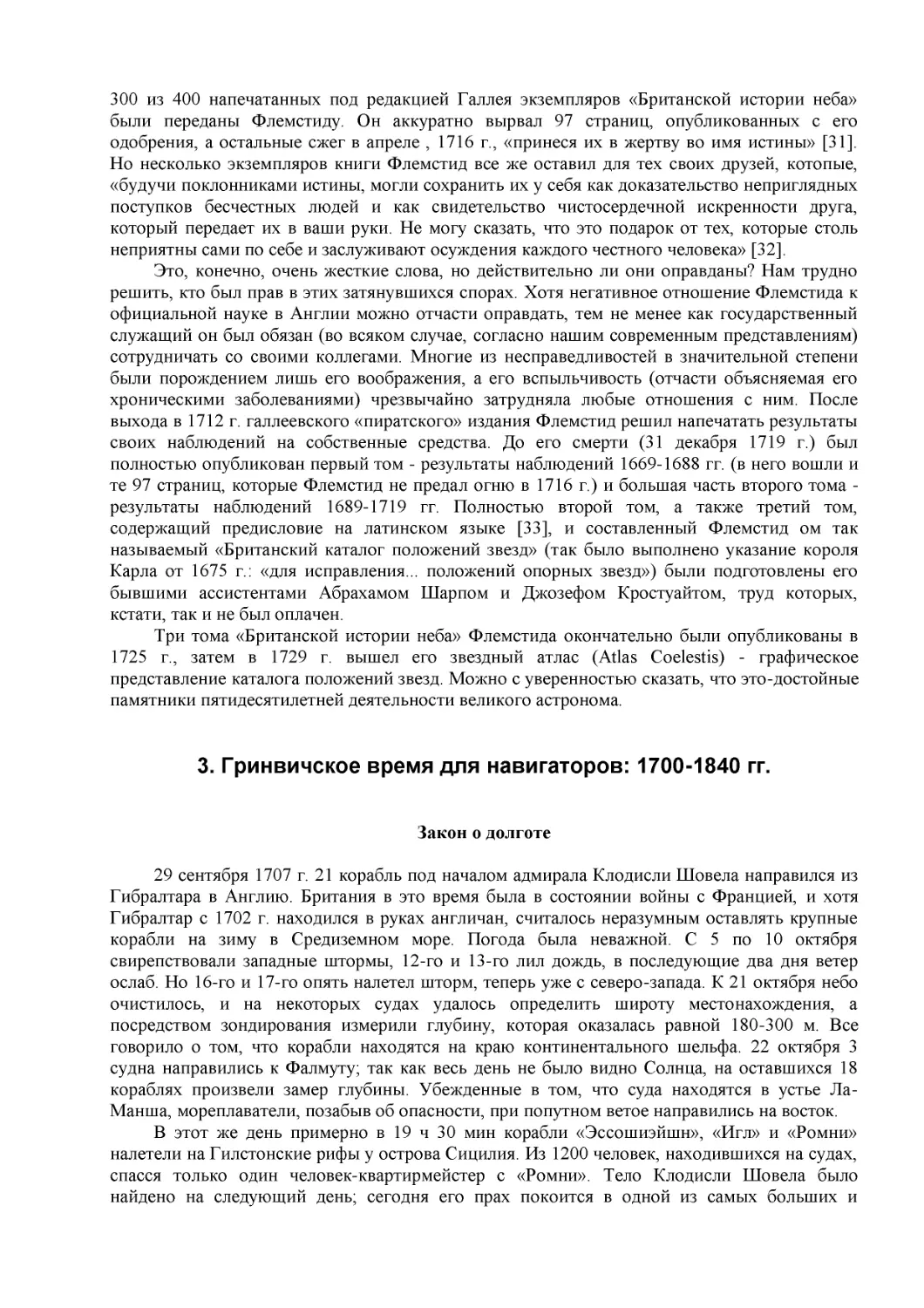 300 из 400 напечатанных под редакцией Галлея экземпляров «Британской истории неба» были переданы Флемстиду. Он аккуратно вырвал 97 страниц, опубликованных с его одобрения, а остальные сжег в апреле , 1716 г., «принеся их в жертву во имя истины» [31]. Но несколько экземпляров книги Флемстид все же оставил для тех своих друзей, котопые, «будучи поклонниками истины, могли сохранить их у себя как доказательство неприглядных поступков бесчестных людей и как свидетельство чистосердечной искренности друга, который передает их в ваши руки. Не могу сказать, что это подарок от тех, которые столь неприятны сами по себе и заслуживают осуждения каждого честного человека» [32].

Это, конечно, очень жесткие слова, но действительно ли они оправданы? Нам трудно решить, кто был прав в этих затянувшихся спорах. Хотя негативное отношение Флемстида к официальной науке в Англии можно отчасти оправдать, тем не менее как государственный служащий он был обязан (во всяком случае, согласно нашим современным представлениям) сотрудничать со своими коллегами. Многие из несправедливостей в значительной степени были порождением лишь его воображения, а его вспыльчивость (отчасти объясняемая его хроническими заболеваниями) чрезвычайно затрудняла любые отношения с ним. После выхода в 1712 г. галлеевского «пиратского» издания Флемстид решил напечатать результаты своих наблюдений на собственные средства. До его смерти (31 декабря 1719 г.) был полностью опубликован первый том - результаты наблюдений 1669-1688 гг. (в него вошли и те 97 страниц, которые Флемстид не предал огню в 1716 г.) и большая часть второго тома - результаты наблюдений 1689-1719 гг. Полностью второй том, а также третий том, содержащий предисловие на латинском языке [33], и составленный Флемстид ом так называемый «Британский каталог положений звезд» (так было выполнено указание короля Карла от 1675 г.: «для исправления... положений опорных звезд») были подготовлены его бывшими ассистентами Абрахамом Шарпом и Джозефом Кростуайтом, труд которых, кстати, так и не был оплачен.

Три тома «Британской истории неба» Флемстида окончательно были опубликованы в 1725 г., затем в 1729 г. вышел его звездный атлас (Atlas Coelestis) - графическое представление каталога положений звезд. Можно с уверенностью сказать, что это-достойные памятники пятидесятилетней деятельности великого астронома.

3. Гринвичское время для навигаторов: 1700-1840 гг.

Закон о долготе

29 сентября 1707 г. 21 корабль под началом адмирала Клодисли Шовела направился из Гибралтара в Англию. Британия в это время была в состоянии войны с Францией, и хотя Гибралтар с 1702 г. находился в руках англичан, считалось неразумным оставлять крупные корабли на зиму в Средиземном море. Погода была неважной. С 5 по 10 октября свирепствовали западные штормы, 12-го и 13-го лил дождь, в последующие два дня ветер ослаб. Но 16-го и 17-го опять налетел шторм, теперь уже с северо-запада. К 21 октября небо очистилось, и на некоторых судах удалось определить широту местонахождения, а посредством зондирования измерили глубину, которая оказалась равной 180-300 м. Все говорило о том, что корабли находятся на краю континентального шельфа. 22 октября 3 судна направились к Фалмуту; так как весь день не было видно Солнца, на оставшихся 18 кораблях произвели замер глубины. Убежденные в том, что суда находятся в устье Ла-Манша, мореплаватели, позабыв об опасности, при попутном ветое направились на восток.

В этот же день примерно в 19 ч 30 мин корабли «Эссошиэйшн», «Игл» и «Ромни» налетели на Гилстонские рифы у острова Сицилия. Из 1200 человек, находившихся на судах, спасся только один человек-квартирмейстер с «Ромни». Тело Клодисли Шовела было найдено на следующий день; сегодня его прах покоится в одной из самых больших и